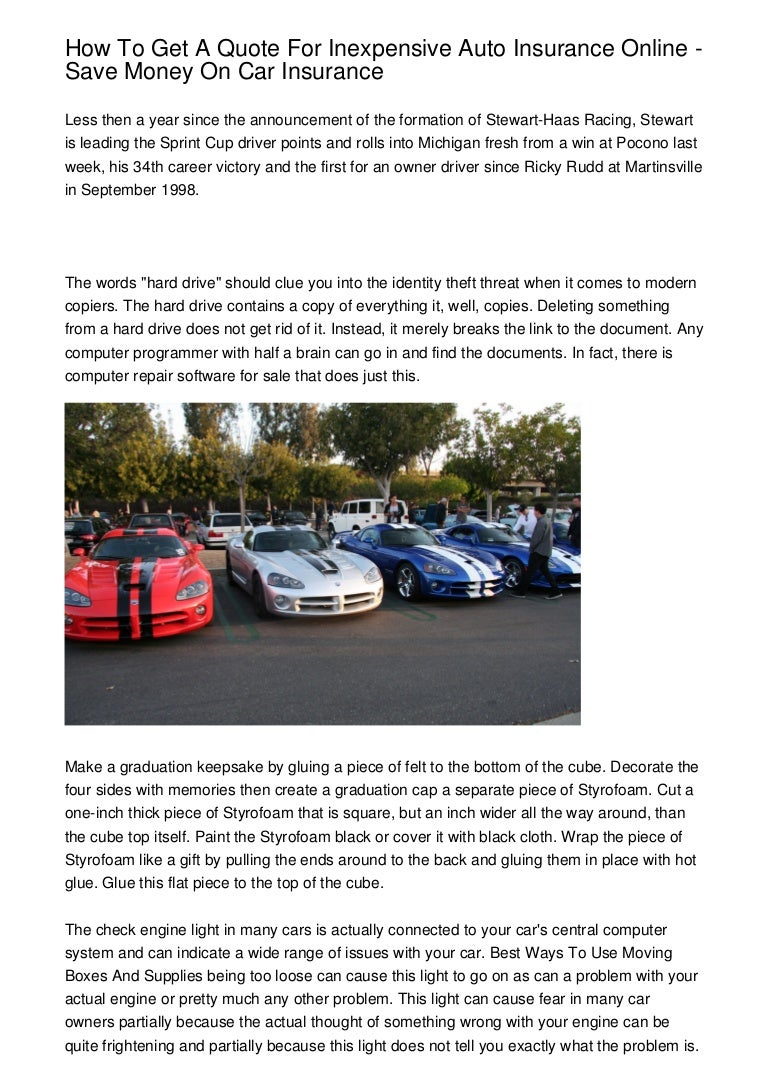 How To Get A Quote For Inexpensive Auto Insurance Online - Save Money On Car Insurance

Less then a year since the announcement of the formation of Stewart-Haas Racing, Stewart is leading the Sprint Cup driver points and rolls into Michigan fresh from a win at Pocono last week, his 34th career victory and the first for an owner driver since Ricky Rudd at Martinsville in September 1998.

The words "hard drive" should clue you into the identity theft threat when it comes to modern copiers. The hard drive contains a copy of everything it, well, copies. Deleting something from a hard drive does not get rid of it. Instead, it merely breaks the link to the document. Any computer programmer with half a brain can go in and find the documents. In fact, there is computer repair software for sale that does just this.

Make a graduation keepsake by gluing a piece of felt to the bottom of the cube. Decorate the four sides with memories then create a graduation cap a separate piece of Styrofoam. Cut a one-inch thick piece of Styrofoam that is square, but an inch wider all the way around, than the cube top itself. Paint the Styrofoam black or cover it with black cloth. Wrap the piece of Styrofoam like a gift by pulling the ends around to the back and gluing them in place with hot glue. Glue this flat piece to the top of the cube.

The check engine light in many cars is actually connected to your car's central computer system and can indicate a wide range of issues with your car. Best Ways To Use Moving Boxes And Supplies being too loose can cause this light to go on as can a problem with your actual engine or pretty much any other problem. This light can cause fear in many car owners partially because the actual thought of something wrong with your engine can be quite frightening and partially because this light does not tell you exactly what the problem is.